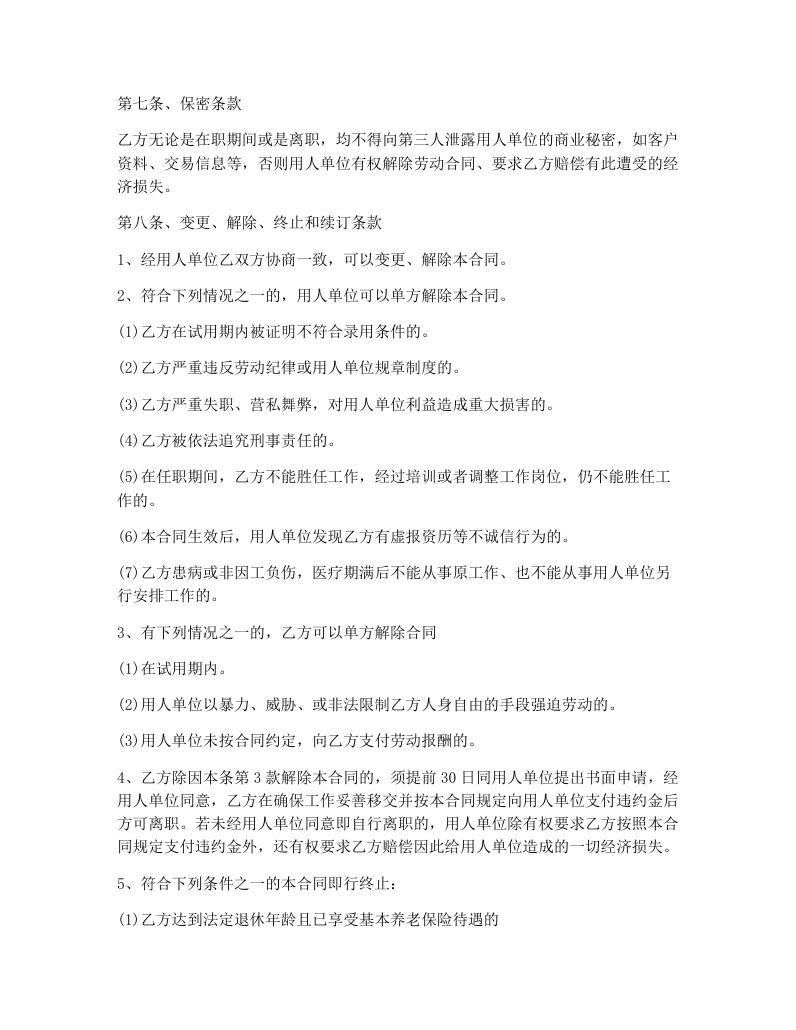 第七条、保密条款

乙方无论是在职期间或是离职，均不得向第三人泄露用人单位的商业秘密，如客户资料、交易信息等，否则用人单位有权解除劳动合同、要求乙方赔偿有此遭受的经济损失。

第八条、变更、解除、终止和续订条款

1、经用人单位乙双方协商一致，可以变更、解除本合同。

2、符合下列情况之一的，用人单位可以单方解除本合同。

(1)乙方在试用期内被证明不符合录用条件的。

(2)乙方严重违反劳动纪律或用人单位规章制度的。

(3)乙方严重失职、营私舞弊，对用人单位利益造成重大损害的。

(4)乙方被依法追究刑事责任的。

(5)在任职期间，乙方不能胜任工作，经过培训或者调整工作岗位，仍不能胜任工作的。

(6)本合同生效后，用人单位发现乙方有虚报资历等不诚信行为的。

(7)乙方患病或非因工负伤，医疗期满后不能从事原工作、也不能从事用人单位另行安排工作的。

3、有下列情况之一的，乙方可以单方解除合同

(1)在试用期内。

(2)用人单位以暴力、威胁、或非法限制乙方人身自由的手段强迫劳动的。

(3)用人单位未按合同约定，向乙方支付劳动报酬的。

4、乙方除因本条第3款解除本合同的，须提前30日同用人单位提出书面申请，经用人单位同意，乙方在确保工作妥善移交并按本合同规定向用人单位支付违约金后方可离职。若未经用人单位同意即自行离职的，用人单位除有权要求乙方按照本合同规定支付违约金外，还有权要求乙方赔偿因此给用人单位造成的一切经济损失。

5、符合下列条件之一的本合同即行终止：

(1)乙方达到法定退休年龄且已享受基本养老保险待遇的